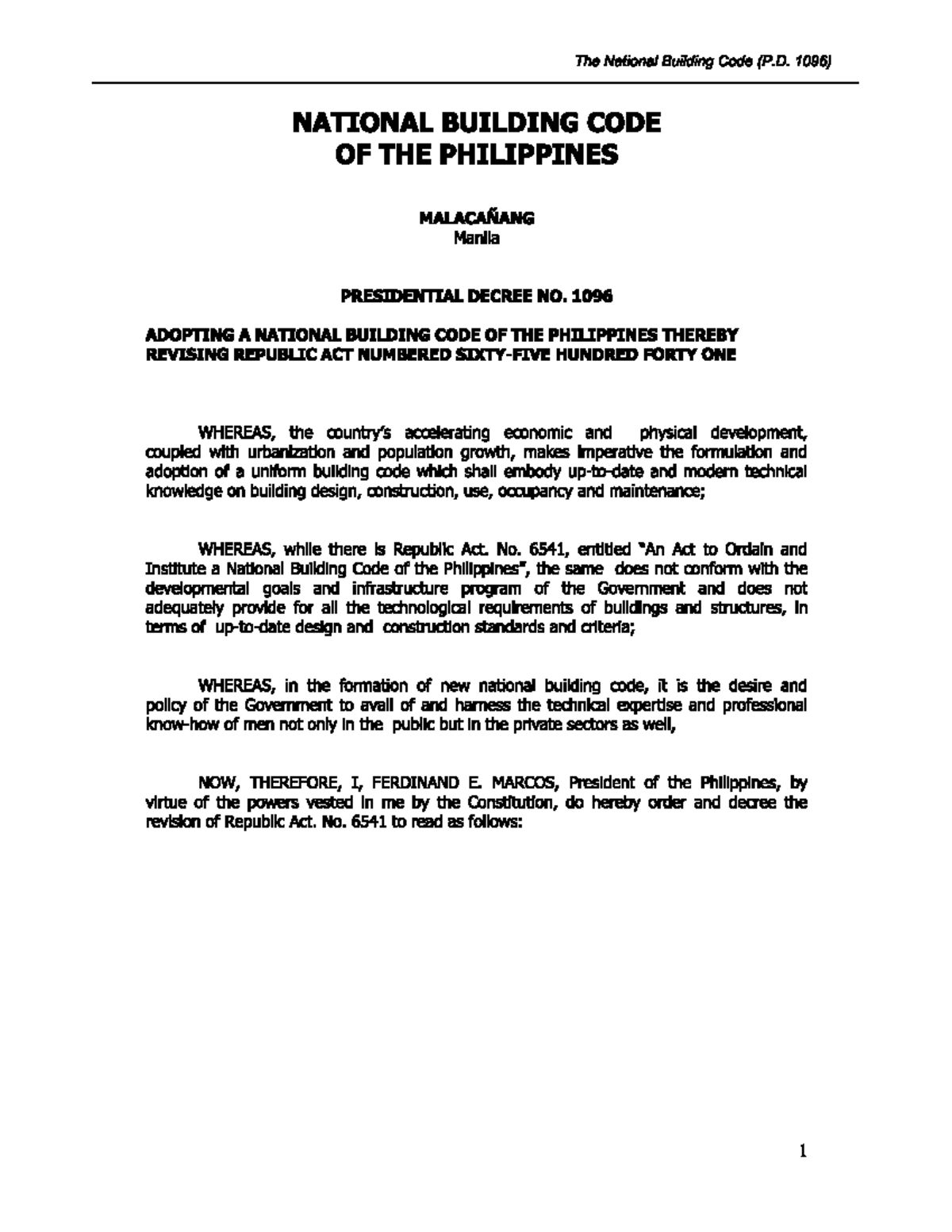 The National Building Code (P.D. 1096)

NATIONAL BUILDING CODE
OF THE PHILIPPINES

MALACAÑANG
Manila

PRESIDENTIAL DECREE NO. 1096

ADOPTING A NATIONAL BUILDING CODE OF THE PHILIPPINES THEREBY REVISING REPUBLIC ACT NUMBERED SIXTY-FIVE HUNDRED FORTY ONE

WHEREAS, the country's accelerating economic and physical development, coupled with urbanization and population growth, makes imperative the formulation and adoption of a uniform building code which shall embody up-to-date and modern technical knowledge on building design, construction, use, occupancy and maintenance;

WHEREAS, while there is Republic Act. No. 6541, entitled "An Act to Ordain and Institute a National Building Code of the Philippines", the same does not conform with the developmental goals and infrastructure program of the Government and does not adequately provide for all the technological requirements of buildings and structures, in terms of up-to-date design and construction standards and criteria;

WHEREAS, in the formation of new national building code, it is the desire and policy of the Government to avail of and harness the technical expertise and professional know-how of men not only in the public but in the private sectors as well,

NOW, THEREFORE, I, FERDINAND E. MARCOS, President of the Philippines, by virtue of the powers vested in me by the Constitution, do hereby order and decree the revision of Republic Act. No. 6541 to read as follows:

1